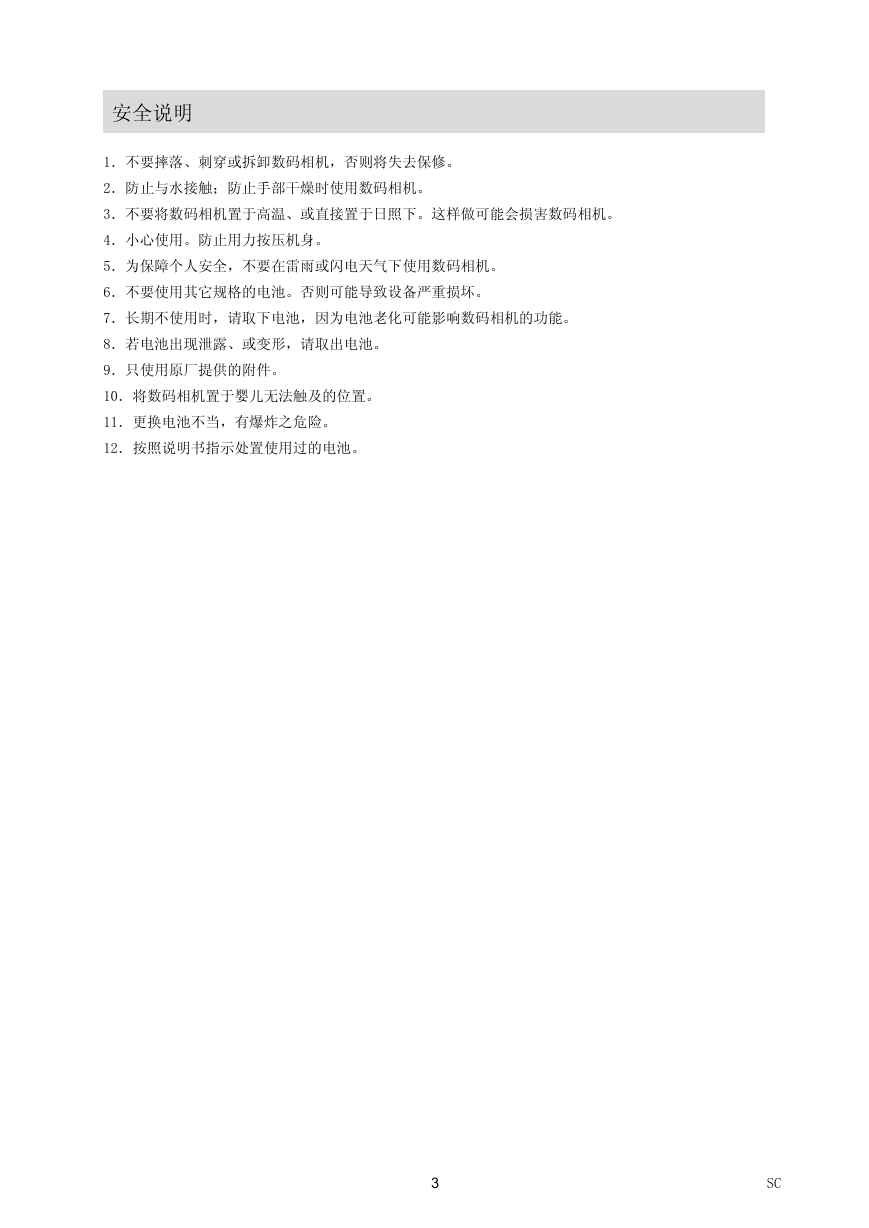 安全说明

1. 不要摔落、刺穿或拆卸数码相机，否则将失去保修。
2. 防止与水接触；防止手部干燥时使用数码相机。
3. 不要将数码相机置于高温、或直接置于日照下。这样做可能会损害数码相机。
4. 小心使用。防止用力按压机身。
5. 为保障个人安全，不要在雷雨或闪电天气下使用数码相机。
6. 不要使用其它规格的电池。否则可能导致设备严重损坏。
7. 长期不使用时，请取下电池，因为电池老化可能影响数码相机的功能。
8. 若电池出现泄露、或变形，请取出电池。
9. 只使用原厂提供的附件。
10. 将数码相机置于婴儿无法触及的位置。
11. 更换电池不当，有爆炸之危险。
12. 按照说明书指示处置使用过的电池。

3

SC